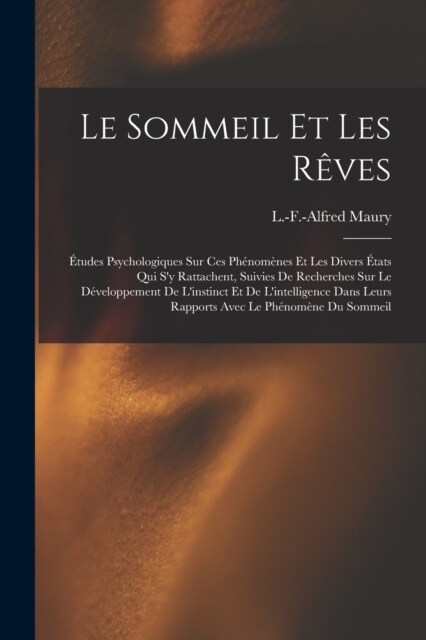 Le Sommeil Et Les Rêves

L.-F.-Alfred Maury

Études Psychologiques Sur Ces Phénomènes Et Les Divers États Qui S'y Rattachent, Suivies De Recherches Sur Le Développement De L'instinct Et De L'intelligence Dans Leurs Rapports Avec Le Phénomène Du Sommeil